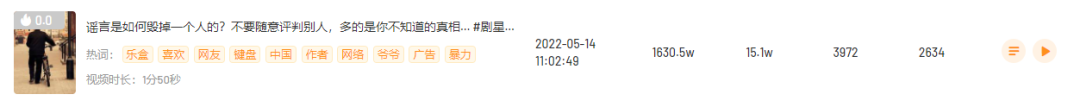 0.0

谣言是如何毁掉一个人的？不要随意评判别人，多的是你不知道的真相... #剧星...

热词: 乐盒 喜欢 网友 键盘 中国 作者 网络 爷爷 广告 暴力

视频时长：1分50秒

2022-05-14 11:02:49

1630.5w

15.1w

3972

2634